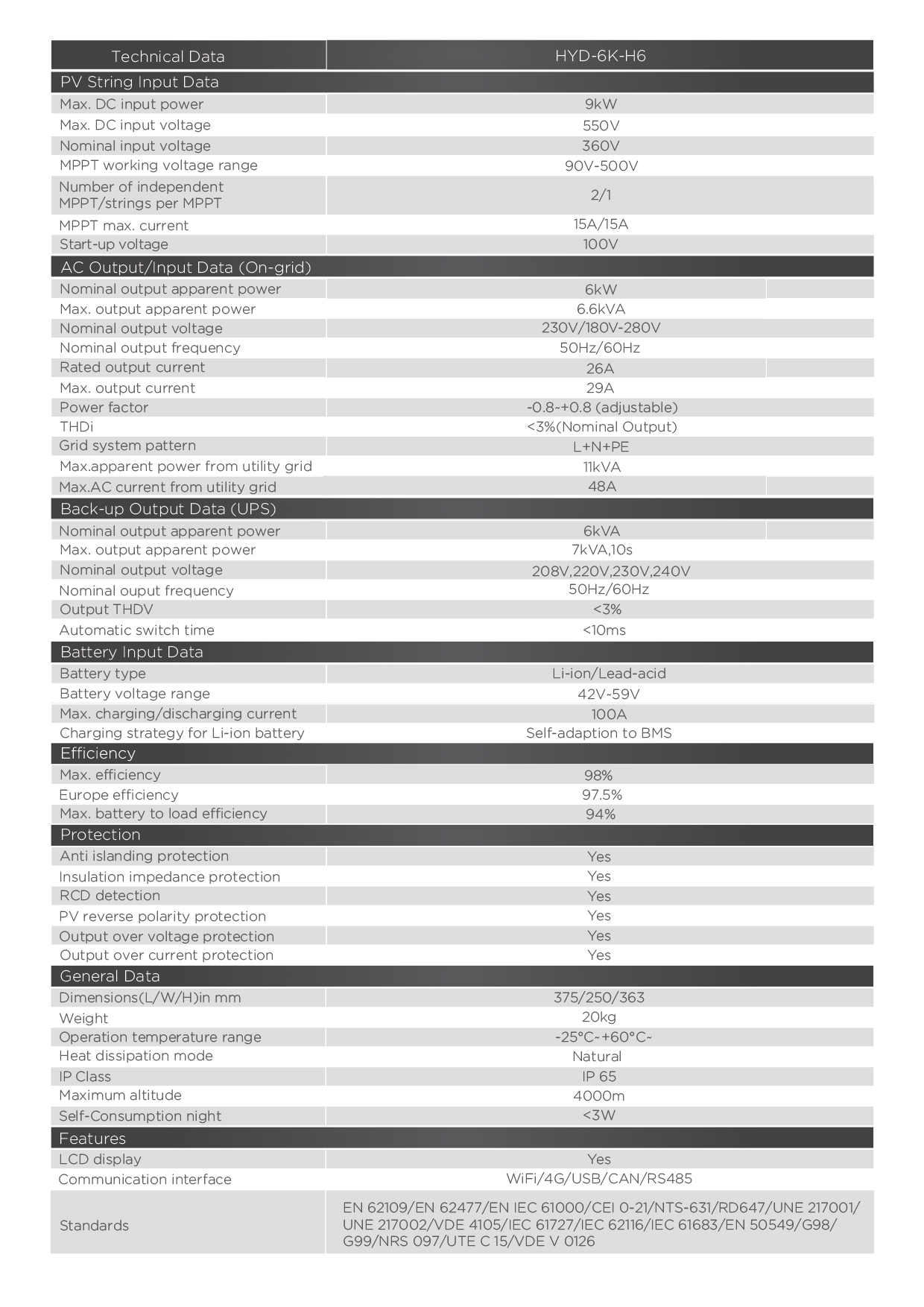 | Technical Data | HYD-6K-H6 |
|---|---|
| PV String Input Data | |
| Max. DC input power | 9kW |
| Max. DC input voltage | 550V |
| Nominal input voltage | 360V |
| MPPT working voltage range | 90V-500V |
| Number of independent MPPT/strings per MPPT | 2/1 |
| MPPT max. current | 15A/15A |
| Start-up voltage | 100V |
| AC Output/Input Data (On-grid) | |
| Nominal output apparent power | 6kW |
| Max. output apparent power | 6.6kVA |
| Nominal output voltage | 230V/180V-280V |
| Nominal output frequency | 50Hz/60Hz |
| Rated output current | 26A |
| Max. output current | 29A |
| Power factor | -0.8~+0.8 (adjustable) |
| THDi | <3%(Nominal Output) |
| Grid system pattern | L+N+PE |
| Max.apparent power from utility grid | 11kVA |
| Max.AC current from utility grid | 48A |
| Back-up Output Data (UPS) | |
| Nominal output apparent power | 6kVA |
| Max. output apparent power | 7kVA,10s |
| Nominal output voltage | 208V,220V,230V,240V |
| Nominal ouput frequency | 50Hz/60Hz |
| Output THDV | <3% |
| Automatic switch time | <10ms |
| Battery Input Data | |
| Battery type | Li-ion/Lead-acid |
| Battery voltage range | 42V~59V |
| Max. charging/discharging current | 100A |
| Charging strategy for Li-ion battery | Self-adaption to BMS |
| Efficiency | |
| Max. efficiency | 98% |
| Europe efficiency | 97.5% |
| Max. battery to load efficiency | 94% |
| Protection | |
| Anti islanding protection | Yes |
| Insulation impedance protection | Yes |
| RCD detection | Yes |
| PV reverse polarity protection | Yes |
| Output over voltage protection | Yes |
| Output over current protection | Yes |
| General Data | |
| Dimensions(L/W/H)in mm | 375/250/363 |
| Weight | 20kg |
| Operation temperature range | -25°C~+60°C~ |
| Heat dissipation mode | Natural |
| IP Class | IP 65 |
| Maximum altitude | 4000m |
| Self-Consumption night | <3W |
| Features | |
| LCD display | Yes |
| Communication interface | WiFi/4G/USB/CAN/RS485 |
| Standards | EN 62109/EN 62477/EN IEC 61000/CEI 0-21/NTS-631/RD647/UNE 217001/ UNE 217002/VDE 4105/IEC 61727/IEC 62116/IEC 61683/EN 50549/G98/ G99/NRS 097/UTE C 15/VDE V 0126 |